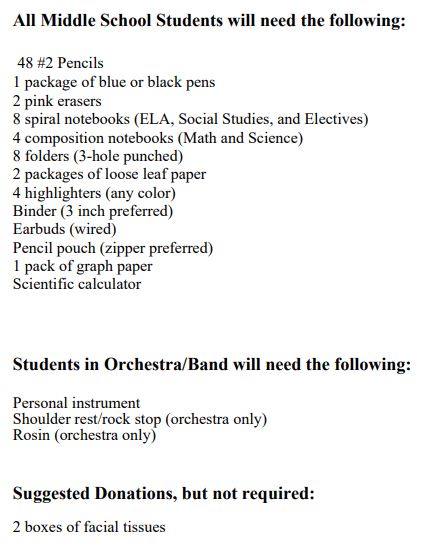 All Middle School Students will need the following:

48 #2 Pencils
1 package of blue or black pens
2 pink erasers
8 spiral notebooks (ELA, Social Studies, and Electives)
4 composition notebooks (Math and Science)
8 folders (3-hole punched)
2 packages of loose leaf paper
4 highlighters (any color)
Binder (3 inch preferred)
Earbuds (wired)
Pencil pouch (zipper preferred)
1 pack of graph paper
Scientific calculator

Students in Orchestra/Band will need the following:

Personal instrument
Shoulder rest/rock stop (orchestra only)
Rosin (orchestra only)

Suggested Donations, but not required:

2 boxes of facial tissues